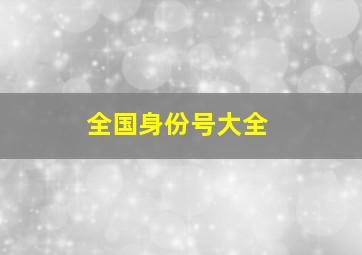 全国身份号大全